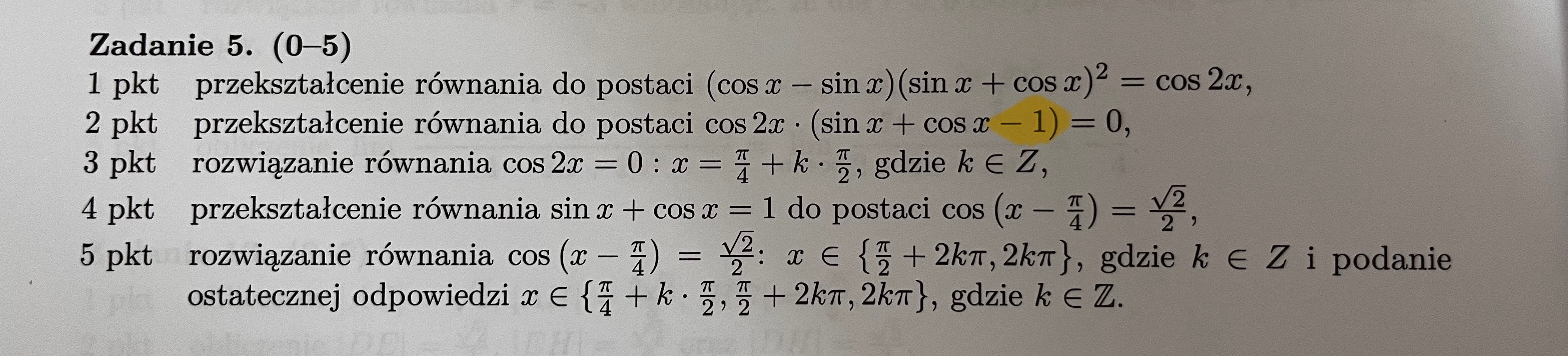 **Zadanie 5. (0–5)**

1 pkt przekształcenie równania do postaci $(\cos x - \sin x)(\sin x + \cos x)^2 = \cos 2x$,

2 pkt przekształcenie równania do postaci $\cos 2x \cdot (\sin x + \cos x - 1) = 0$,

3 pkt rozwiązanie równania $\cos 2x = 0 : x = \frac{\pi}{4} + k \cdot \frac{\pi}{2}$, gdzie $k \in Z$,

4 pkt przekształcenie równania $\sin x + \cos x = 1$ do postaci $\cos\left(x - \frac{\pi}{4}\right) = \frac{\sqrt{2}}{2}$,

5 pkt rozwiązanie równania $\cos\left(x - \frac{\pi}{4}\right) = \frac{\sqrt{2}}{2}$: $x \in \left\{\frac{\pi}{2} + 2k\pi, 2k\pi\right\}$, gdzie $k \in Z$ i podanie ostatecznej odpowiedzi $x \in \left\{\frac{\pi}{4} + k \cdot \frac{\pi}{2}, \frac{\pi}{2} + 2k\pi, 2k\pi\right\}$, gdzie $k \in \mathbb{Z}$.